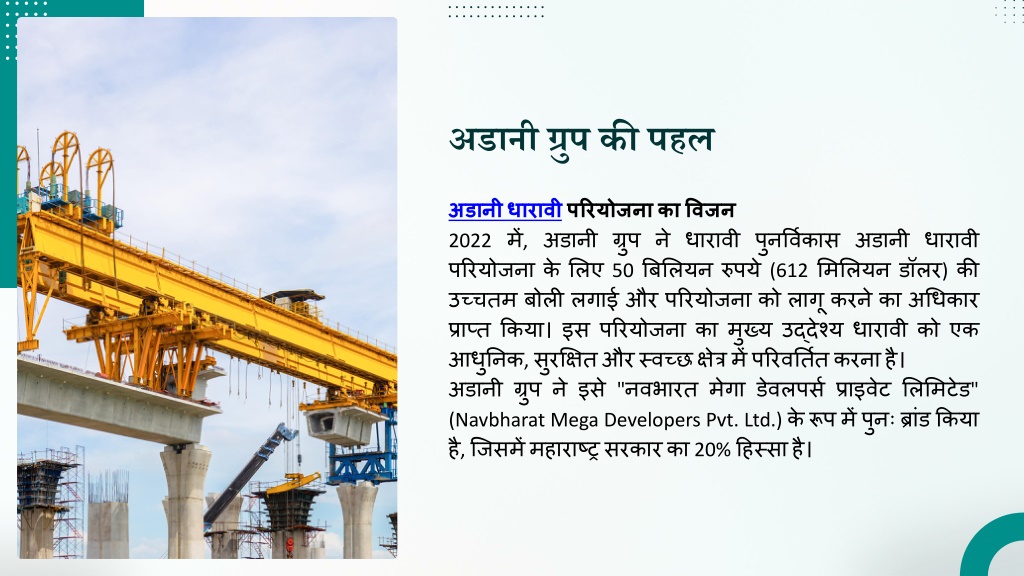 अडानी ग्रुप की पहल

अडानी धारावी परियोजना का विजन
2022 में, अडानी ग्रुप ने धारावी पुनर्विकास अडानी धारावी परियोजना के लिए 50 बिलियन रुपये (612 मिलियन डॉलर) की उच्चतम बोली लगाई और परियोजना को लागू करने का अधिकार प्राप्त किया। इस परियोजना का मुख्य उद्देश्य धारावी को एक आधुनिक, सुरक्षित और स्वच्छ क्षेत्र में परिवर्तित करना है।
अडानी ग्रुप ने इसे "नवभारत मेगा डेवलपर्स प्राइवेट लिमिटेड" (Navbharat Mega Developers Pvt. Ltd.) के रूप में पुनः ब्रांड किया है, जिसमें महाराष्ट्र सरकार का 20% हिस्सा है।